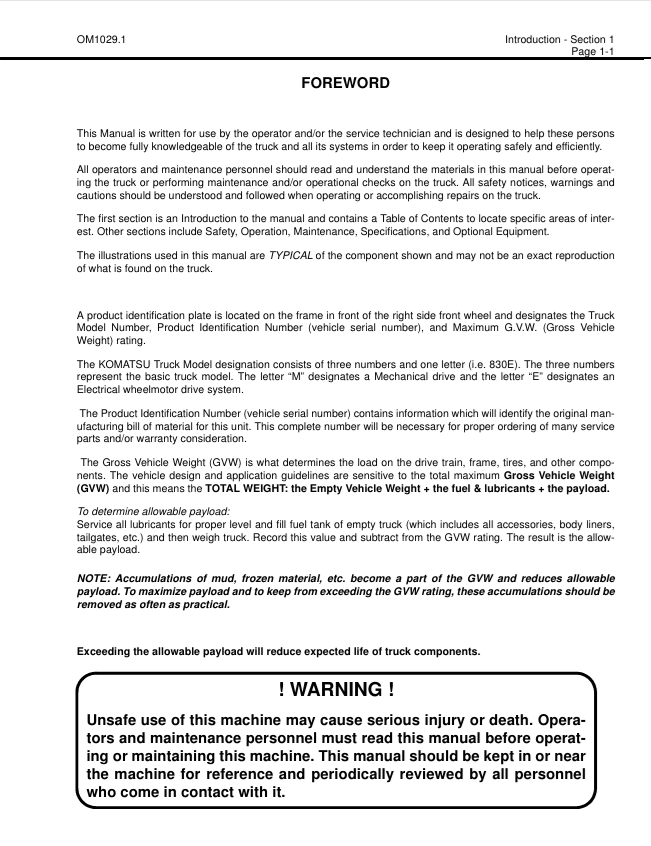 OM1029.1

Introduction - Section 1
Page 1-1

FOREWORD

This Manual is written for use by the operator and/or the service technician and is designed to help these persons to become fully knowledgeable of the truck and all its systems in order to keep it operating safely and efficiently.

All operators and maintenance personnel should read and understand the materials in this manual before operating the truck or performing maintenance and/or operational checks on the truck. All safety notices, warnings and cautions should be understood and followed when operating or accomplishing repairs on the truck.

The first section is an Introduction to the manual and contains a Table of Contents to locate specific areas of interest. Other sections include Safety, Operation, Maintenance, Specifications, and Optional Equipment.

The illustrations used in this manual are TYPICAL of the component shown and may not be an exact reproduction of what is found on the truck.

A product identification plate is located on the frame in front of the right side front wheel and designates the Truck Model Number, Product Identification Number (vehicle serial number), and Maximum G.V.W. (Gross Vehicle Weight) rating.

The KOMATSU Truck Model designation consists of three numbers and one letter (i.e. 830E). The three numbers represent the basic truck model. The letter "M" designates a Mechanical drive and the letter "E" designates an Electrical wheelmotor drive system.

The Product Identification Number (vehicle serial number) contains information which will identify the original manufacturing bill of material for this unit. This complete number will be necessary for proper ordering of many service parts and/or warranty consideration.

The Gross Vehicle Weight (GVW) is what determines the load on the drive train, frame, tires, and other components. The vehicle design and application guidelines are sensitive to the total maximum Gross Vehicle Weight (GVW) and this means the TOTAL WEIGHT: the Empty Vehicle Weight + the fuel & lubricants + the payload.

To determine allowable payload:
Service all lubricants for proper level and fill fuel tank of empty truck (which includes all accessories, body liners, tailgates, etc.) and then weigh truck. Record this value and subtract from the GVW rating. The result is the allowable payload.

NOTE: Accumulations of mud, frozen material, etc. become a part of the GVW and reduces allowable payload. To maximize payload and to keep from exceeding the GVW rating, these accumulations should be removed as often as practical.

Exceeding the allowable payload will reduce expected life of truck components.

! WARNING !

Unsafe use of this machine may cause serious injury or death. Operators and maintenance personnel must read this manual before operating or maintaining this machine. This manual should be kept in or near the machine for reference and periodically reviewed by all personnel who come in contact with it.